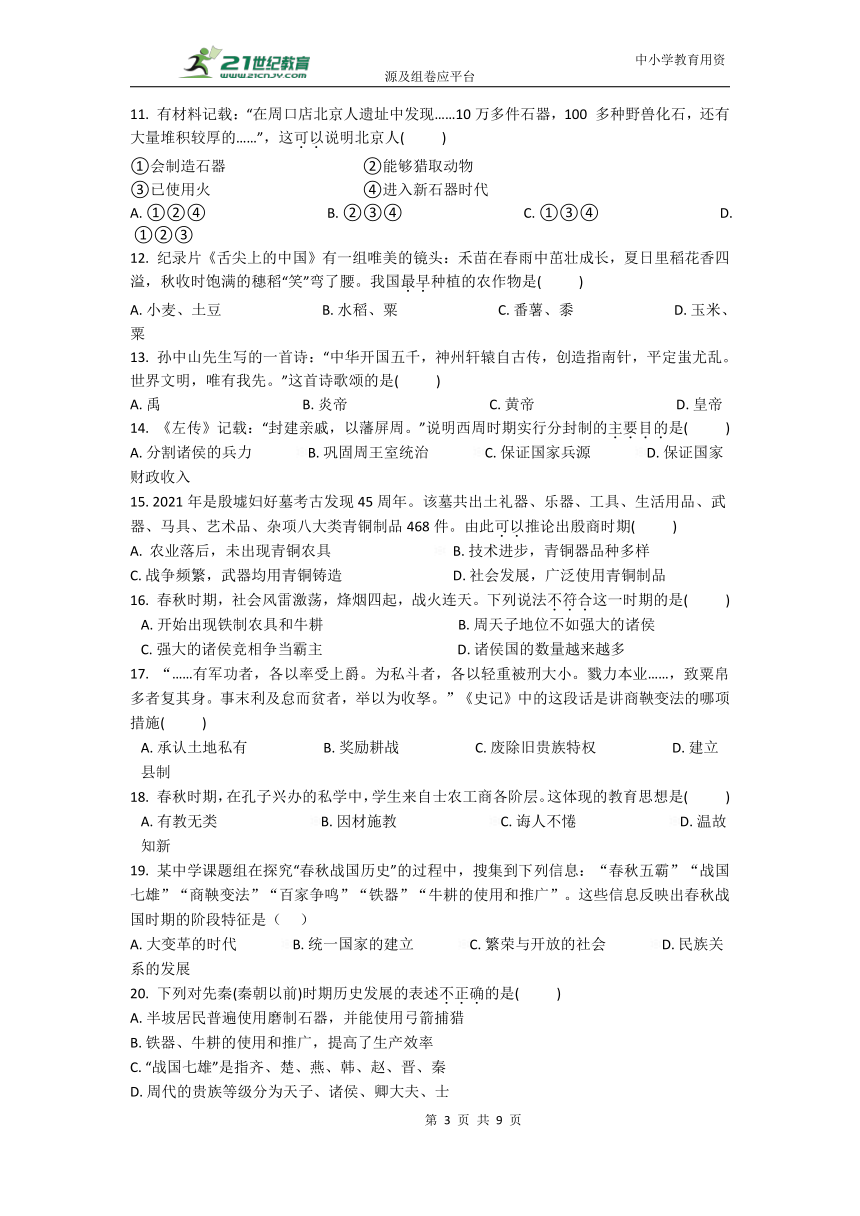 21世纪教育 www.21cnjy.com

中小学教育用资源及组卷应平台

11. 有材料记载："在周口店北京人遗址中发现......10 万多件石器，100 多种野兽化石，还有大量堆积较厚的......"，这可以说明北京人(　　)

①会制造石器　　②能够猎取动物

③已使用火　　④进入新石器时代

A. ①②④　　B. ②③④　　C. ①③④　　D. ①②③

12. 纪录片《舌尖上的中国》有一组唯美的镜头：禾苗在春雨中茁壮成长，夏日里稻花香四溢，秋收时饱满的穗稻"笑"弯了腰。我国最早种植的农作物是(　　)

A. 小麦、土豆　　B. 水稻、粟　　C. 番薯、黍　　D. 玉米、粟

13. 孙中山先生写的一首诗："中华开国五千，神州轩辕自古传，创造指南针，平定蚩尤乱。世界文明，唯有我先。"这首诗歌颂的是(　　)

A. 禹　　B. 炎帝　　C. 黄帝　　D. 皇帝

14. 《左传》记载："封建亲戚，以藩屏周。"说明西周时期实行分封制的主要目的是(　　)

A. 分割诸侯的兵力　　B. 巩固周王室统治　　C. 保证国家兵源　　D. 保证国家财政收入

15. 2021 年是殷墟妇好墓考古发现 45 周年。该墓共出土礼器、乐器、工具、生活用品、武器、马具、艺术品、杂项八大类青铜制品 468 件。由此可以推论出殷商时期(　　)

A. 农业落后，未出现青铜农具　　B. 技术进步，青铜器品种多样

C. 战争频繁，武器均用青铜铸造　　D. 社会发展，广泛使用青铜制品

16. 春秋时期，社会风雷激荡，烽烟四起，战火连天。下列说法不符合这一时期的是(　　)

A. 开始出现铁制农具和牛耕　　B. 周天子地位不如强大的诸侯

C. 强大的诸侯竞相争当霸主　　D. 诸侯国的数量越来越多

17. "......有军功者，各以率受上爵。为私斗者，各以轻重被刑大小。戮力本业......，致粟帛多者复其身。事末利及怠而贫者，举以为收孥。"《史记》中的这段话是讲商鞅变法的哪项措施(　　)

A. 承认土地私有　　B. 奖励耕战　　C. 废除旧贵族特权　　D. 建立县制

18. 春秋时期，在孔子兴办的私学中，学生来自士农工商各阶层。这体现的教育思想是(　　)

A. 有教无类　　B. 因材施教　　C. 诲人不倦　　D. 温故知新

19. 某中学课题组在探究"春秋战国历史"的过程中，搜集到下列信息："春秋五霸""战国七雄""商鞅变法""百家争鸣""铁器""牛耕的使用和推广"。这些信息反映出春秋战国时期的阶段特征是（　）

A. 大变革的时代　　B. 统一国家的建立　　C. 繁荣与开放的社会　　D. 民族关系的发展

20. 下列对先秦(秦朝以前)时期历史发展的表述不正确的是(　　)

A. 半坡居民普遍使用磨制石器，并能使用弓箭捕猎

B. 铁器、牛耕的使用和推广，提高了生产效率

C. "战国七雄"是指齐、楚、燕、韩、赵、晋、秦

D. 周代的贵族等级分为天子、诸侯、卿大夫、士

第 3 页 共 9 页